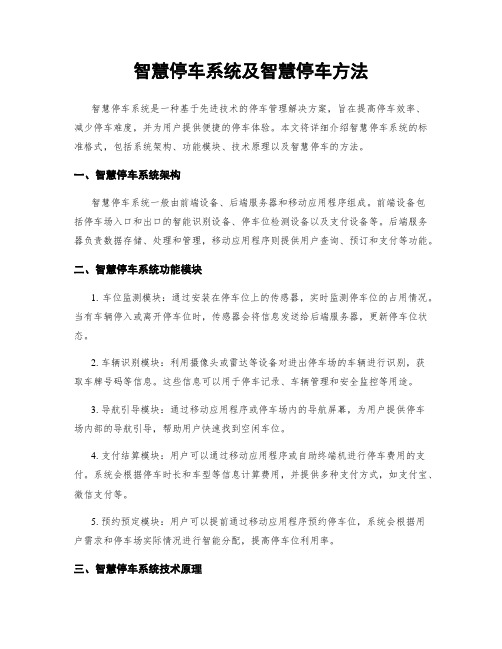 智慧停车系统及智慧停车方法

智慧停车系统是一种基于先进技术的停车管理解决方案，旨在提高停车效率、减少停车难度，并为用户提供便捷的停车体验。本文将详细介绍智慧停车系统的标准格式，包括系统架构、功能模块、技术原理以及智慧停车的方法。

一、智慧停车系统架构

智慧停车系统一般由前端设备、后端服务器和移动应用程序组成。前端设备包括停车场入口和出口的智能识别设备、停车位检测设备以及支付设备等。后端服务器负责数据存储、处理和管理，移动应用程序则提供用户查询、预订和支付等功能。

二、智慧停车系统功能模块

1. 车位监测模块：通过安装在停车位上的传感器，实时监测停车位的占用情况。当有车辆停入或离开停车位时，传感器会将信息发送给后端服务器，更新停车位状态。

2. 车辆识别模块：利用摄像头或雷达等设备对进出停车场的车辆进行识别，获取车牌号码等信息。这些信息可以用于停车记录、车辆管理和安全监控等用途。

3. 导航引导模块：通过移动应用程序或停车场内的导航屏幕，为用户提供停车场内部的导航引导，帮助用户快速找到空闲车位。

4. 支付结算模块：用户可以通过移动应用程序或自助终端机进行停车费用的支付。系统会根据停车时长和车型等信息计算费用，并提供多种支付方式，如支付宝、微信支付等。

5. 预约预定模块：用户可以提前通过移动应用程序预约停车位，系统会根据用户需求和停车场实际情况进行智能分配，提高停车位利用率。

三、智慧停车系统技术原理